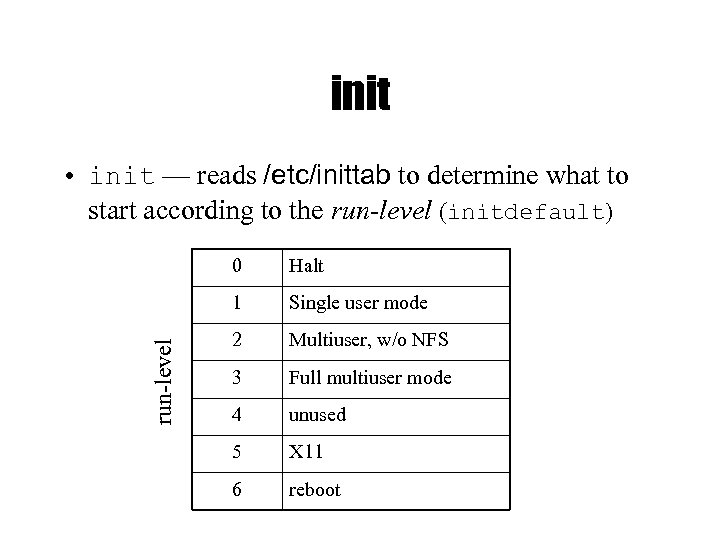 init

• init — reads /etc/inittab to determine what to start according to the run-level (initdefault)

run-level

| 0 | Halt |
|---|---|
| 1 | Single user mode |
| 2 | Multiuser, w/o NFS |
| 3 | Full multiuser mode |
| 4 | unused |
| 5 | X11 |
| 6 | reboot |